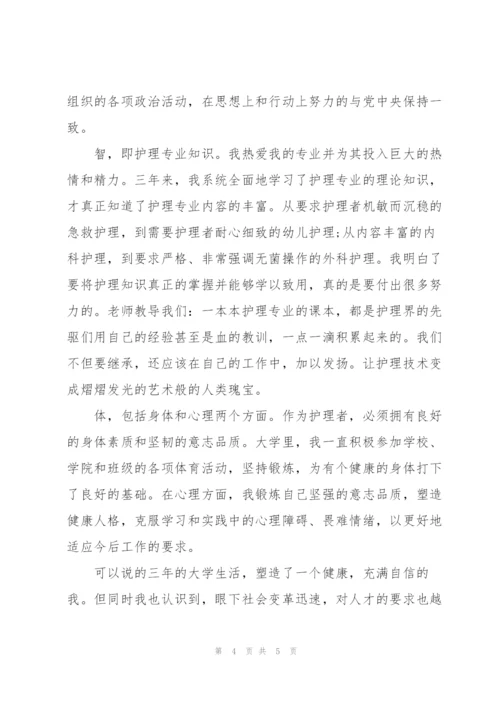 组织的各项政治活动，在思想上和行动上努力的与党中央保持一致。

智，即护理专业知识。我热爱我的专业并为其投入巨大的热情和精力。三年来，我系统全面地学习了护理专业的理论知识，才真正知道了护理专业内容的丰富。从要求护理者机敏而沉稳的急救护理，到需要护理者耐心细致的幼儿护理;从内容丰富的内科护理，到要求严格、非常强调无菌操作的外科护理。我明白了要将护理知识真正的掌握并能够学以致用，真的是要付出很多努力的。老师教导我们：一本本护理专业的课本，都是护理界的先驱们用自己的经验甚至是血的教训，一点一滴积累起来的。我们不但要继承，还应该在自己的工作中，加以发扬。让护理技术变成熠熠发光的艺术般的人类瑰宝。

体，包括身体和心理两个方面。作为护理者，必须拥有良好的身体素质和坚韧的意志品质。大学里，我一直积极参加学校、学院和班级的各项体育活动，坚持锻炼，为有个健康的身体打下了良好的基础。在心理方面，我锻炼自己坚强的意志品质，塑造健康人格，克服学习和实践中的心理障碍、畏难情绪，以更好地适应今后工作的要求。

可以说的三年的大学生活，塑造了一个健康，充满自信的我。但同时我也认识到，眼下社会变革迅速，对人才的要求也越

第 4 页 共 5 页